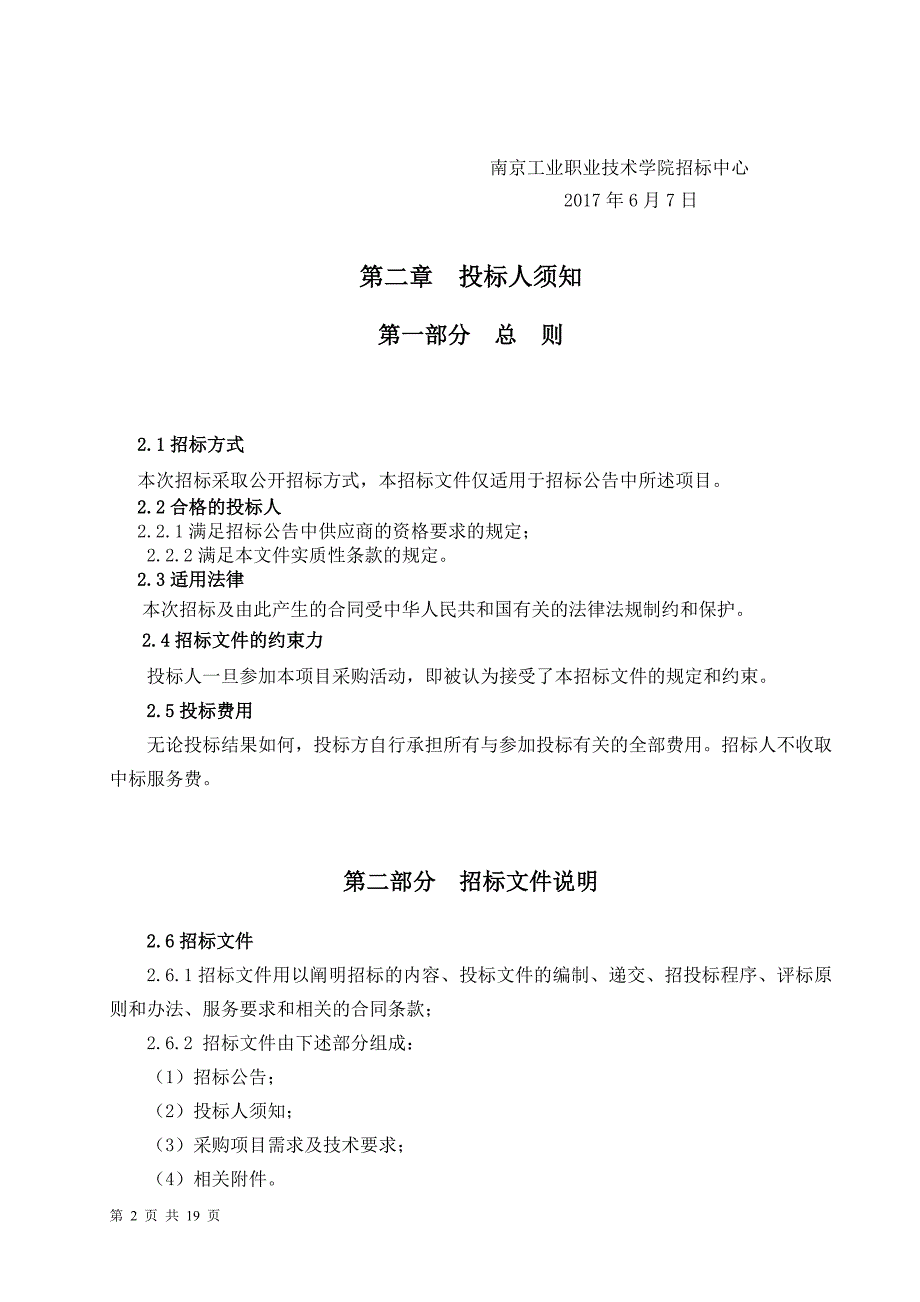 南京工业职业技术学院招标中心
2017 年 6 月 7 日

第二章　投标人须知

第一部分　总　则

2.1 招标方式

本次招标采取公开招标方式，本招标文件仅适用于招标公告中所述项目。

2.2 合格的投标人

2.2.1 满足招标公告中供应商的资格要求的规定；

2.2.2 满足本文件实质性条款的规定。

2.3 适用法律

本次招标及由此产生的合同受中华人民共和国有关的法律法规制约和保护。

2.4 招标文件的约束力

投标人一旦参加本项目采购活动，即被认为接受了本招标文件的规定和约束。

2.5 投标费用

无论投标结果如何，投标方自行承担所有与参加投标有关的全部费用。招标人不收取中标服务费。

第二部分　招标文件说明

2.6 招标文件

2.6.1 招标文件用以阐明招标的内容、投标文件的编制、递交、招投标程序、评标原则和办法、服务要求和相关的合同条款；

2.6.2 招标文件由下述部分组成：

（1）招标公告；

（2）投标人须知；

（3）采购项目需求及技术要求；

（4）相关附件。

第 2 页 共 19 页